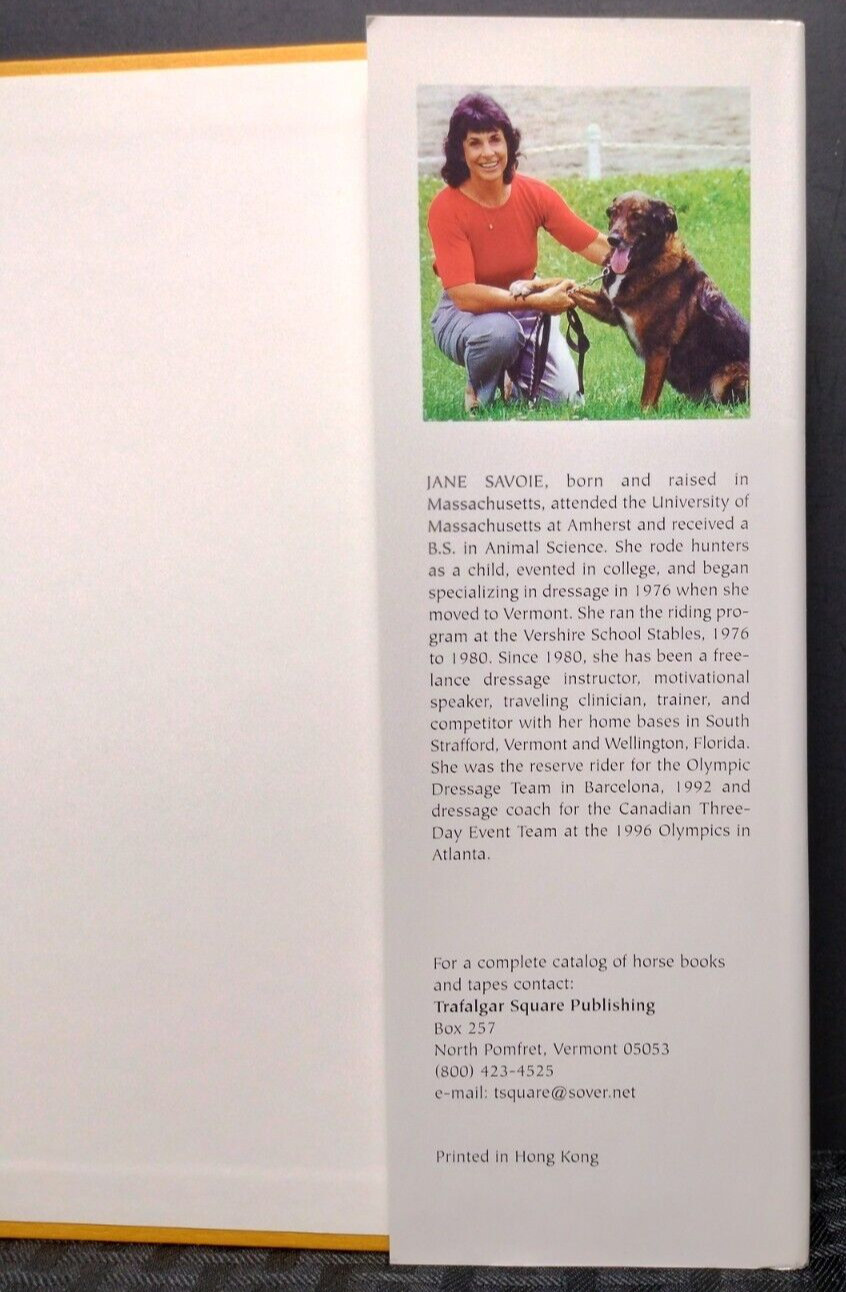 JANE SAVOIE, born and raised in Massachusetts, attended the University of Massachusetts at Amherst and received a B.S. in Animal Science. She rode hunters as a child, evented in college, and began specializing in dressage in 1976 when she moved to Vermont. She ran the riding program at the Vershire School Stables, 1976 to 1980. Since 1980, she has been a freelance dressage instructor, motivational speaker, traveling clinician, trainer, and competitor with her home bases in South Strafford, Vermont and Wellington, Florida. She was the reserve rider for the Olympic Dressage Team in Barcelona, 1992 and dressage coach for the Canadian Three-Day Event Team at the 1996 Olympics in Atlanta.

For a complete catalog of horse books and tapes contact:
Trafalgar Square Publishing
Box 257
North Pomfret, Vermont 05053
(800) 423-4525
e-mail: tsquare@sover.net

Printed in Hong Kong